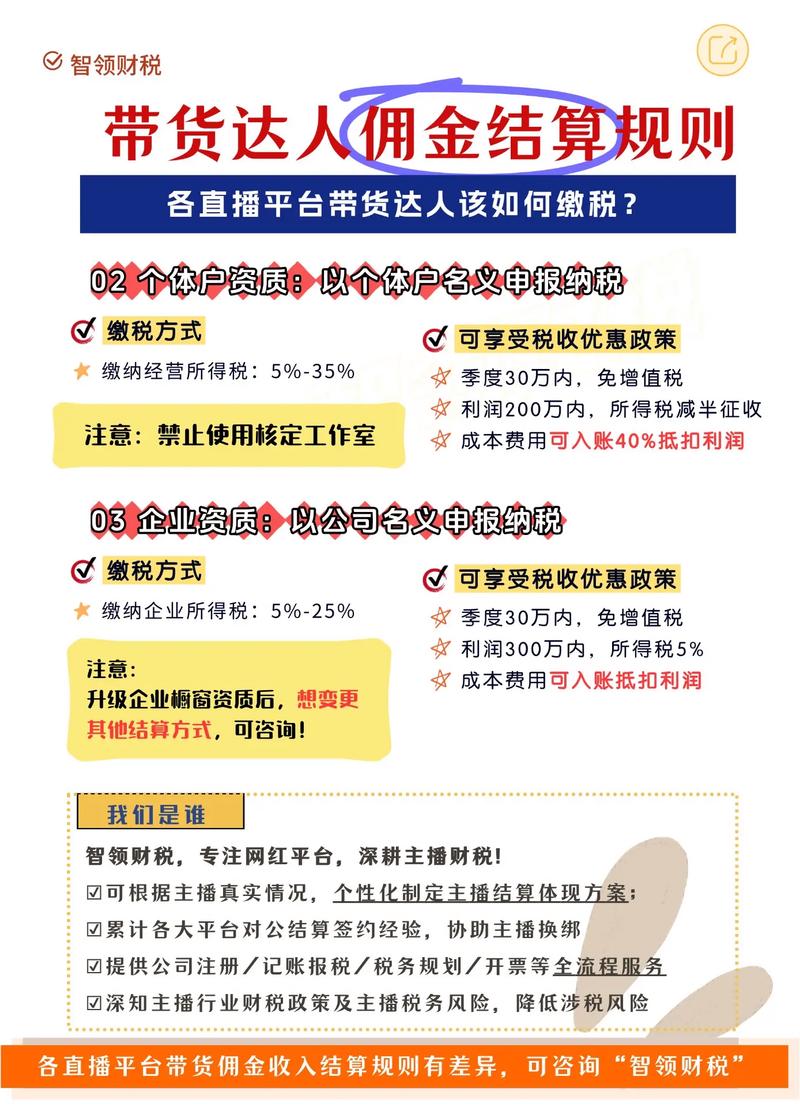 智领财税

带货达人佣金结算规则

各直播平台带货达人该如何缴税?

02 个体户资质:以个体户名义申报纳税

缴税方式

缴纳经营所得税:5%-35%

注意:禁止使用核定工作室

可享受税收优惠政策

季度30万内,免增值税

利润200万内,所得税减半征收

成本费用可入账40%抵扣利润

03 企业资质:以公司名义申报纳税

缴税方式

缴纳企业所得税:5%-25%

注意:
升级企业橱窗资质后,想变更其他结算方式,可咨询!

可享受税收优惠政策

季度30万内,免增值税

利润300万内,所得税5%

成本费用可入账抵扣利润

我们是谁

智领财税,专注网红平台,深耕主播财税!

☑可根据主播真实情况,个性化制定主播结算体现方案;

☑累计各大平台对公结算签约经验,协助主播换绑

☑提供公司注册/记账报税/税务规划/开票等全流程服务

☑深知主播行业财税政策及主播税务风险,降低涉税风险

各直播平台带货佣金收入结算规则有差异,可咨询“智领财税”